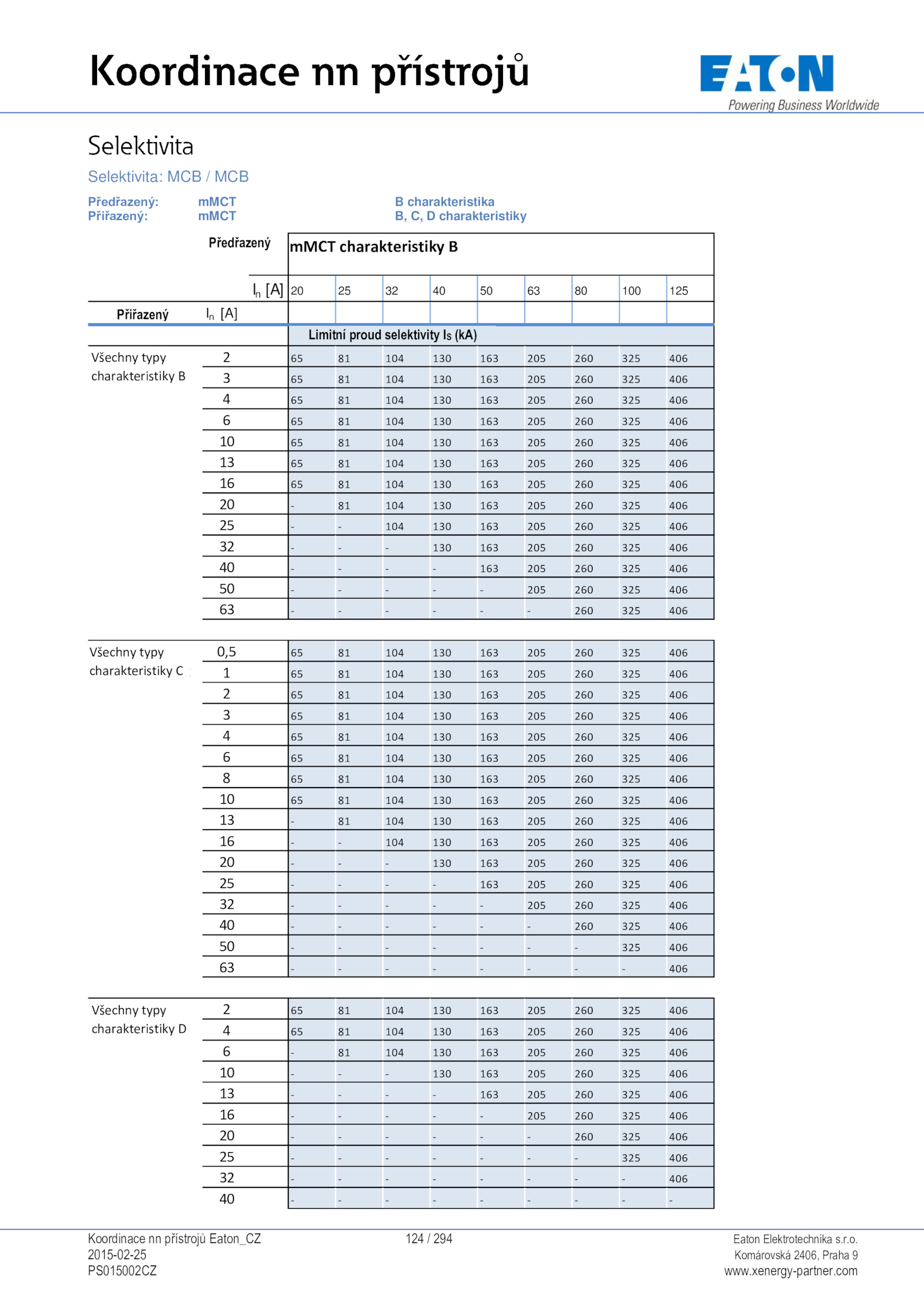 Koordinace nn přístrojů

EATON
Powering Business Worldwide

Selektivita

Selektivita: MCB / MCB

Předřazený: mMCT B charakteristika
Přiřazený: mMCT B, C, D charakteristiky

| | Předřazený | mMCT charakteristiky B | | | | | | | | |
|---|---|---|---|---|---|---|---|---|---|---|
| | $I_n$ [A] | 20 | 25 | 32 | 40 | 50 | 63 | 80 | 100 | 125 |
| Přiřazený | $I_n$ [A] | | | | | | | | | |
| | | Limitní proud selektivity $I_S$ (kA) | | | | | | | | |
| Všechny typy charakteristiky B | 2 | 65 | 81 | 104 | 130 | 163 | 205 | 260 | 325 | 406 |
| | 3 | 65 | 81 | 104 | 130 | 163 | 205 | 260 | 325 | 406 |
| | 4 | 65 | 81 | 104 | 130 | 163 | 205 | 260 | 325 | 406 |
| | 6 | 65 | 81 | 104 | 130 | 163 | 205 | 260 | 325 | 406 |
| | 10 | 65 | 81 | 104 | 130 | 163 | 205 | 260 | 325 | 406 |
| | 13 | 65 | 81 | 104 | 130 | 163 | 205 | 260 | 325 | 406 |
| | 16 | 65 | 81 | 104 | 130 | 163 | 205 | 260 | 325 | 406 |
| | 20 | - | 81 | 104 | 130 | 163 | 205 | 260 | 325 | 406 |
| | 25 | - | - | 104 | 130 | 163 | 205 | 260 | 325 | 406 |
| | 32 | - | - | - | 130 | 163 | 205 | 260 | 325 | 406 |
| | 40 | - | - | - | - | 163 | 205 | 260 | 325 | 406 |
| | 50 | - | - | - | - | - | 205 | 260 | 325 | 406 |
| | 63 | - | - | - | - | - | - | 260 | 325 | 406 |
| Všechny typy charakteristiky C | 0,5 | 65 | 81 | 104 | 130 | 163 | 205 | 260 | 325 | 406 |
| | 1 | 65 | 81 | 104 | 130 | 163 | 205 | 260 | 325 | 406 |
| | 2 | 65 | 81 | 104 | 130 | 163 | 205 | 260 | 325 | 406 |
| | 3 | 65 | 81 | 104 | 130 | 163 | 205 | 260 | 325 | 406 |
| | 4 | 65 | 81 | 104 | 130 | 163 | 205 | 260 | 325 | 406 |
| | 6 | 65 | 81 | 104 | 130 | 163 | 205 | 260 | 325 | 406 |
| | 8 | 65 | 81 | 104 | 130 | 163 | 205 | 260 | 325 | 406 |
| | 10 | 65 | 81 | 104 | 130 | 163 | 205 | 260 | 325 | 406 |
| | 13 | - | 81 | 104 | 130 | 163 | 205 | 260 | 325 | 406 |
| | 16 | - | - | 104 | 130 | 163 | 205 | 260 | 325 | 406 |
| | 20 | - | - | - | 130 | 163 | 205 | 260 | 325 | 406 |
| | 25 | - | - | - | - | 163 | 205 | 260 | 325 | 406 |
| | 32 | - | - | - | - | - | 205 | 260 | 325 | 406 |
| | 40 | - | - | - | - | - | - | 260 | 325 | 406 |
| | 50 | - | - | - | - | - | - | - | 325 | 406 |
| | 63 | - | - | - | - | - | - | - | - | 406 |
| Všechny typy charakteristiky D | 2 | 65 | 81 | 104 | 130 | 163 | 205 | 260 | 325 | 406 |
| | 4 | 65 | 81 | 104 | 130 | 163 | 205 | 260 | 325 | 406 |
| | 6 | - | 81 | 104 | 130 | 163 | 205 | 260 | 325 | 406 |
| | 10 | - | - | - | 130 | 163 | 205 | 260 | 325 | 406 |
| | 13 | - | - | - | - | 163 | 205 | 260 | 325 | 406 |
| | 16 | - | - | - | - | - | 205 | 260 | 325 | 406 |
| | 20 | - | - | - | - | - | - | 260 | 325 | 406 |
| | 25 | - | - | - | - | - | - | - | 325 | 406 |
| | 32 | - | - | - | - | - | - | - | - | 406 |
| | 40 | - | - | - | - | - | - | - | - | - |

Koordinace nn přístrojů Eaton_CZ
2015-02-25
PS015002CZ

124 / 294

Eaton Elektrotechnika s.r.o.
Komárovská 2406, Praha 9
www.xenergy-partner.com